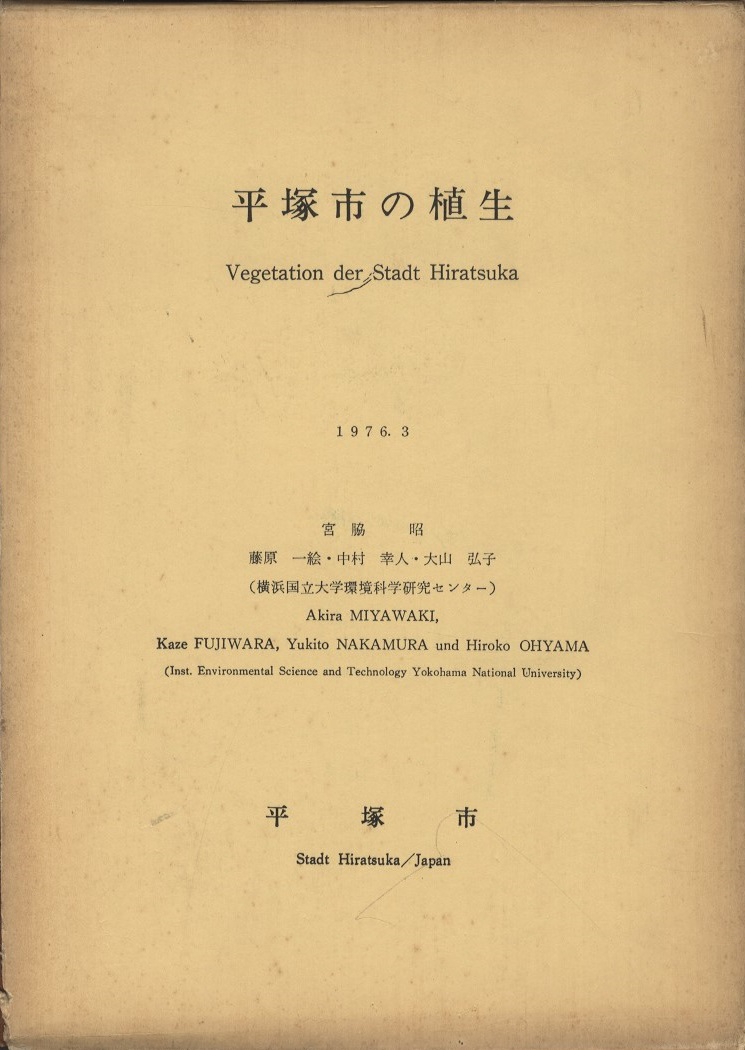 平塚市の植生

Vegetation der Stadt Hiratsuka

1976. 3

宮脇　昭
藤原　一絵・中村　幸人・大山　弘子
（横浜国立大学環境科学研究センター）
Akira MIYAWAKI,
Kaze FUJIWARA, Yukito NAKAMURA und Hiroko OHYAMA
(Inst. Environmental Science and Technology Yokohama National University)

平　塚　市

Stadt Hiratsuka／Japan